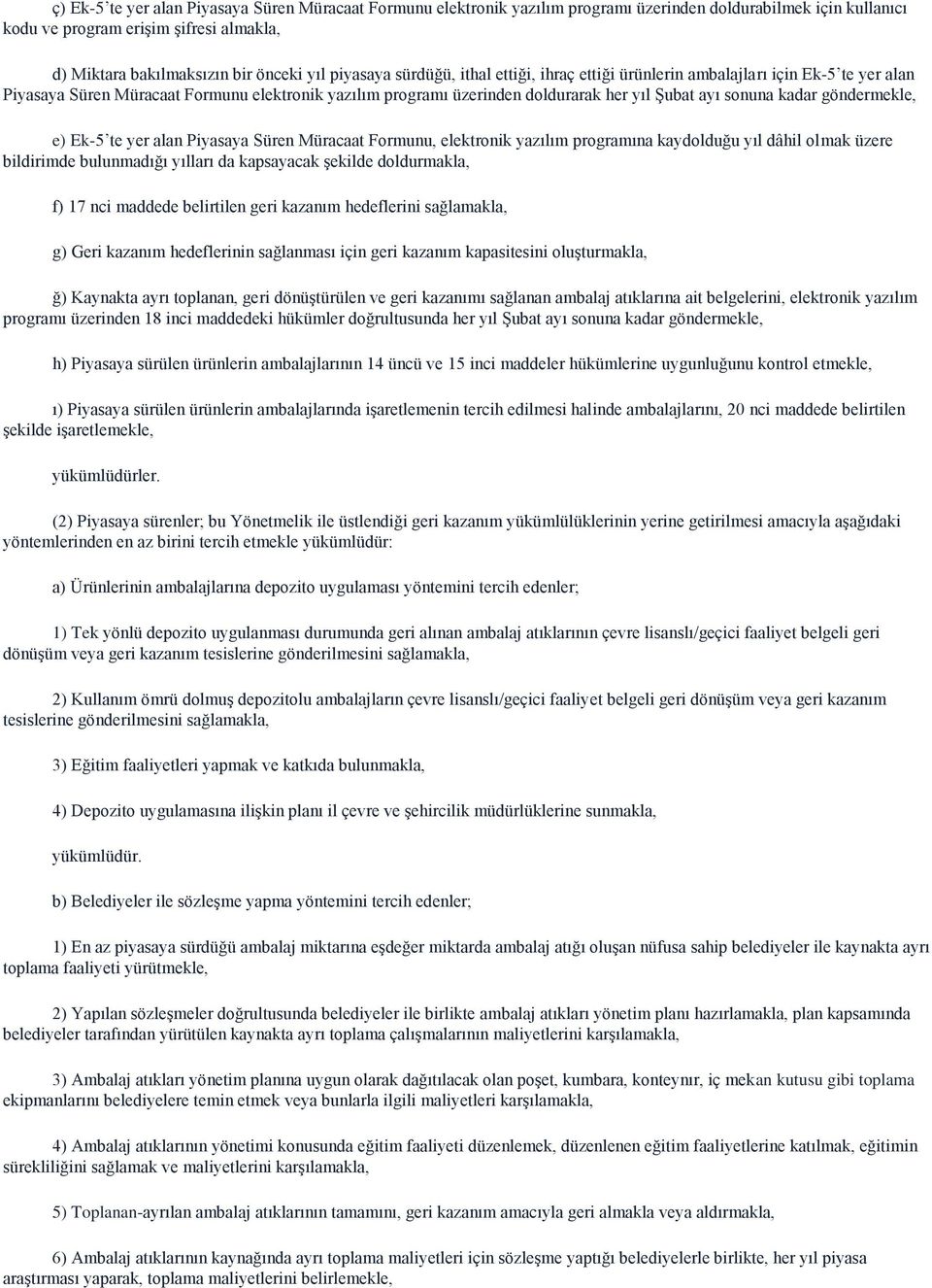 ç) Ek-5'te yer alan Piyasaya Süren Müracaat Formunu elektronik yazılım programı üzerinden doldurabilmek için kullanıcı kodu ve program erişim şifresi almakla,

d) Miktara bakılmaksızın bir önceki yıl piyasaya sürdüğü, ithal ettiği, ihraç ettiği ürünlerin ambalajları için Ek-5'te yer alan Piyasaya Süren Müracaat Formunu elektronik yazılım programı üzerinden doldurarak her yıl Şubat ayı sonuna kadar göndermekle,

e) Ek-5'te yer alan Piyasaya Süren Müracaat Formunu, elektronik yazılım programına kaydolduğu yıl dâhil olmak üzere bildirimde bulunmadığı yılları da kapsayacak şekilde doldurmakla,

f) 17 nci maddede belirtilen geri kazanım hedeflerini sağlamakla,

g) Geri kazanım hedeflerinin sağlanması için geri kazanım kapasitesini oluşturmakla,

ğ) Kaynakta ayrı toplanan, geri dönüştürülen ve geri kazanımı sağlanan ambalaj atıklarına ait belgelerini, elektronik yazılım programı üzerinden 18 inci maddedeki hükümler doğrultusunda her yıl Şubat ayı sonuna kadar göndermekle,

h) Piyasaya sürülen ürünlerin ambalajlarının 14 üncü ve 15 inci maddeler hükümlerine uygunluğunu kontrol etmekle,

ı) Piyasaya sürülen ürünlerin ambalajlarında işaretlemenin tercih edilmesi halinde ambalajlarını, 20 nci maddede belirtilen şekilde işaretlemekle,

yükümlüdürler.

(2) Piyasaya sürenler; bu Yönetmelik ile üstlendiği geri kazanım yükümlülüklerinin yerine getirilmesi amacıyla aşağıdaki yöntemlerinden en az birini tercih etmekle yükümlüdür:

a) Ürünlerinin ambalajlarına depozito uygulaması yöntemini tercih edenler;

1) Tek yönlü depozito uygulanması durumunda geri alınan ambalaj atıklarının çevre lisanslı/geçici faaliyet belgeli geri dönüşüm veya geri kazanım tesislerine gönderilmesini sağlamakla,

2) Kullanım ömrü dolmuş depozitolu ambalajların çevre lisanslı/geçici faaliyet belgeli geri dönüşüm veya geri kazanım tesislerine gönderilmesini sağlamakla,

3) Eğitim faaliyetleri yapmak ve katkıda bulunmakla,

4) Depozito uygulamasına ilişkin planı il çevre ve şehircilik müdürlüklerine sunmakla,

yükümlüdür.

b) Belediyeler ile sözleşme yapma yöntemini tercih edenler;

1) En az piyasaya sürdüğü ambalaj miktarına eşdeğer miktarda ambalaj atığı oluşan nüfusa sahip belediyeler ile kaynakta ayrı toplama faaliyeti yürütmekle,

2) Yapılan sözleşmeler doğrultusunda belediyeler ile birlikte ambalaj atıkları yönetim planı hazırlamakla, plan kapsamında belediyeler tarafından yürütülen kaynakta ayrı toplama çalışmalarının maliyetlerini karşılamakla,

3) Ambalaj atıkları yönetim planına uygun olarak dağıtılacak olan poşet, kumbara, konteynır, iç mekan kutusu gibi toplama ekipmanlarını belediyelere temin etmek veya bunlarla ilgili maliyetleri karşılamakla,

4) Ambalaj atıklarının yönetimi konusunda eğitim faaliyeti düzenlemek, düzenlenen eğitim faaliyetlerine katılmak, eğitimin sürekliliğini sağlamak ve maliyetlerini karşılamakla,

5) Toplanan-ayrılan ambalaj atıklarının tamamını, geri kazanım amacıyla geri almakla veya aldırmakla,

6) Ambalaj atıklarının kaynağında ayrı toplama maliyetleri için sözleşme yaptığı belediyelerle birlikte, her yıl piyasa araştırması yaparak, toplama maliyetlerini belirlemekle,